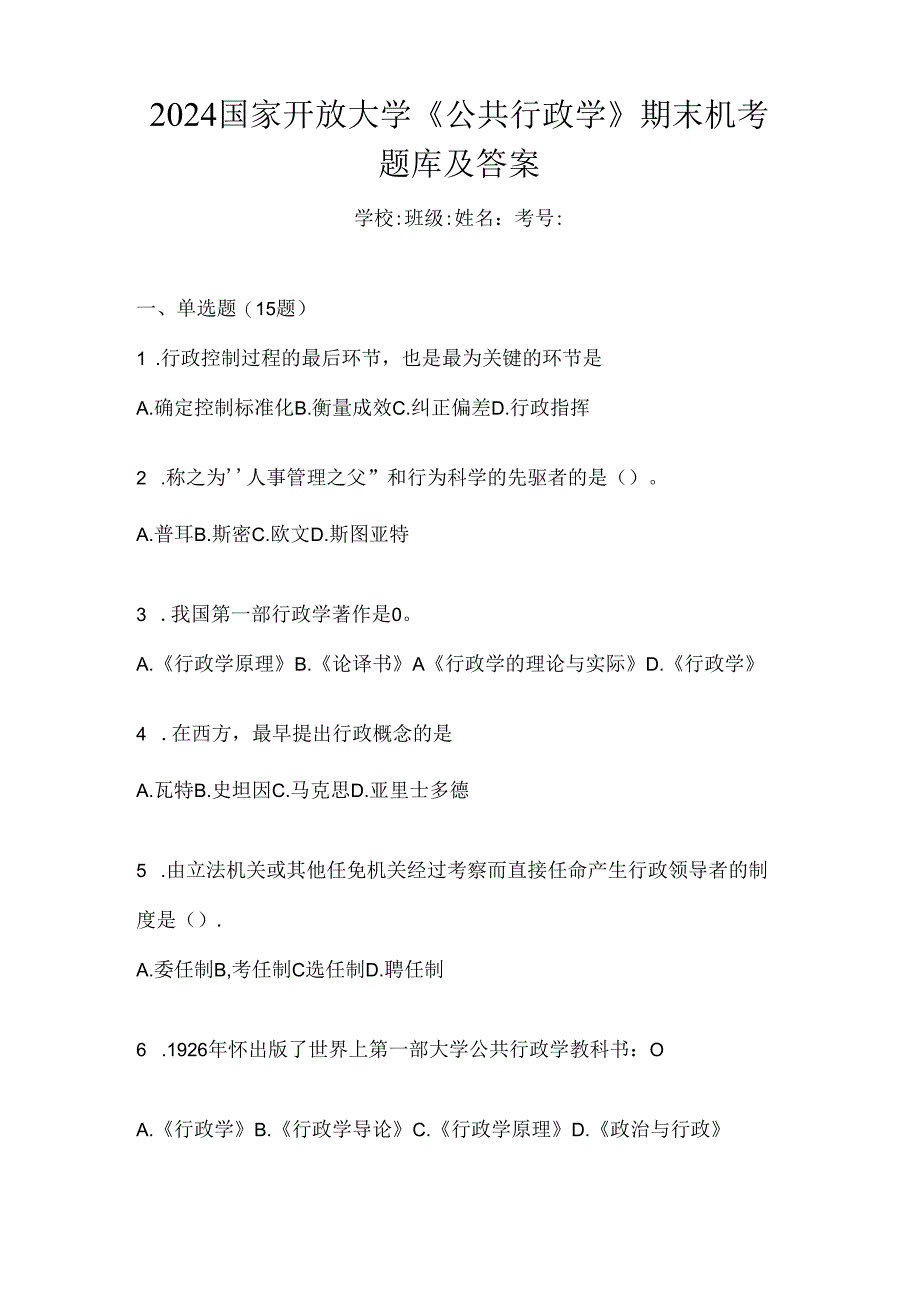 2024国家开放大学《公共行政学》期末机考题库及答案

学校:班级:姓名：考号:

一、单选题（15题）

1 .行政控制过程的最后环节，也是最为关键的环节是

A.确定控制标准化B.衡量成效C.纠正偏差D.行政指挥

2 .称之为''人事管理之父”和行为科学的先驱者的是（）。

A.普耳B.斯密C.欧文D.斯图亚特

3 .我国第一部行政学著作是0。

A.《行政学原理》B.《论译书》A《行政学的理论与实际》D.《行政学》

4 .在西方，最早提出行政概念的是

A.瓦特B.史坦因C.马克思D.亚里士多德

5 .由立法机关或其他任免机关经过考察而直接任命产生行政领导者的制度是（）.

A.委任制B,考任制C选任制D.聘任制

6 .1926年怀出版了世界上第一部大学公共行政学教科书：O

A.《行政学》B.《行政学导论》C.《行政学原理》D.《政治与行政》